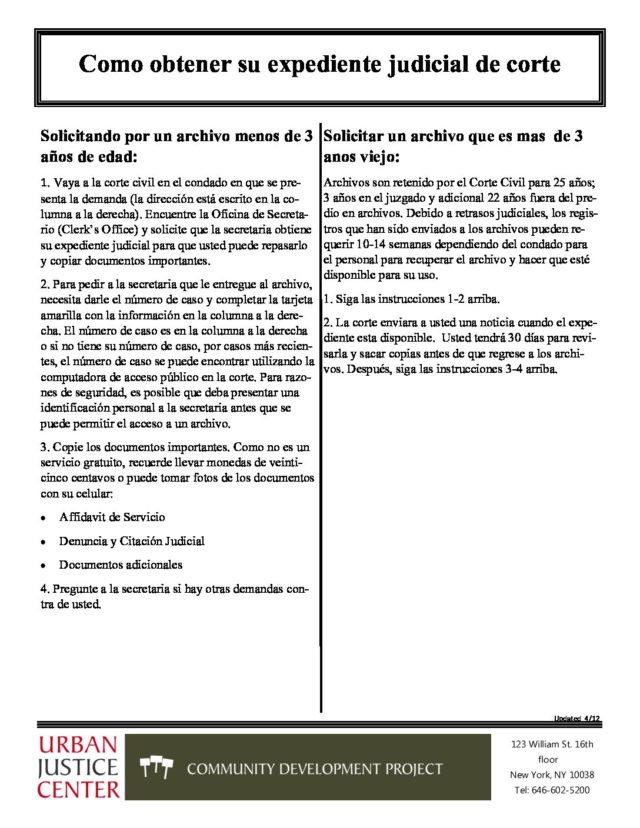 Como obtener su expediente judicial de corte

Solicitando por un archivo menos de 3 años de edad:

1. Vaya a la corte civil en el condado en que se presenta la demanda (la dirección está escrito en la columna a la derecha). Encuentre la Oficina de Secretario (Clerk's Office) y solicite que la secretaria obtiene su expediente judicial para que usted puede repasarlo y copiar documentos importantes.

2. Para pedir a la secretaria que le entregue al archivo, necesita darle el número de caso y completar la tarjeta amarilla con la información en la columna a la derecha. El número de caso es en la columna a la derecha o si no tiene su número de caso, por casos más recientes, el número de caso se puede encontrar utilizando la computadora de acceso público en la corte. Para razones de seguridad, es posible que deba presentar una identificación personal a la secretaria antes que se puede permitir el acceso a un archivo.

3. Copie los documentos importantes. Como no es un servicio gratuito, recuerde llevar monedas de veinticinco centavos o puede tomar fotos de los documentos con su celular:

• Affidavit de Servicio

• Denuncia y Citación Judicial

• Documentos adicionales

4. Pregunte a la secretaria si hay otras demandas contra de usted.

Solicitar un archivo que es mas de 3 anos viejo:

Archivos son retenido por el Corte Civil para 25 años; 3 años en el juzgado y adicional 22 años fuera del predio en archivos. Debido a retrasos judiciales, los registros que han sido enviados a los archivos pueden requerir 10-14 semanas dependiendo del condado para el personal para recuperar el archivo y hacer que esté disponible para su uso.

1. Siga las instrucciones 1-2 arriba.

2. La corte enviara a usted una noticia cuando el expediente esta disponible. Usted tendrá 30 días para revisarla y sacar copias antes de que regrese a los archivos. Después, siga las instrucciones 3-4 arriba.

Updated 4/12

URBAN
JUSTICE
CENTER

COMMUNITY DEVELOPMENT PROJECT

123 William St. 16th floor
New York, NY 10038
Tel: 646-602-5200